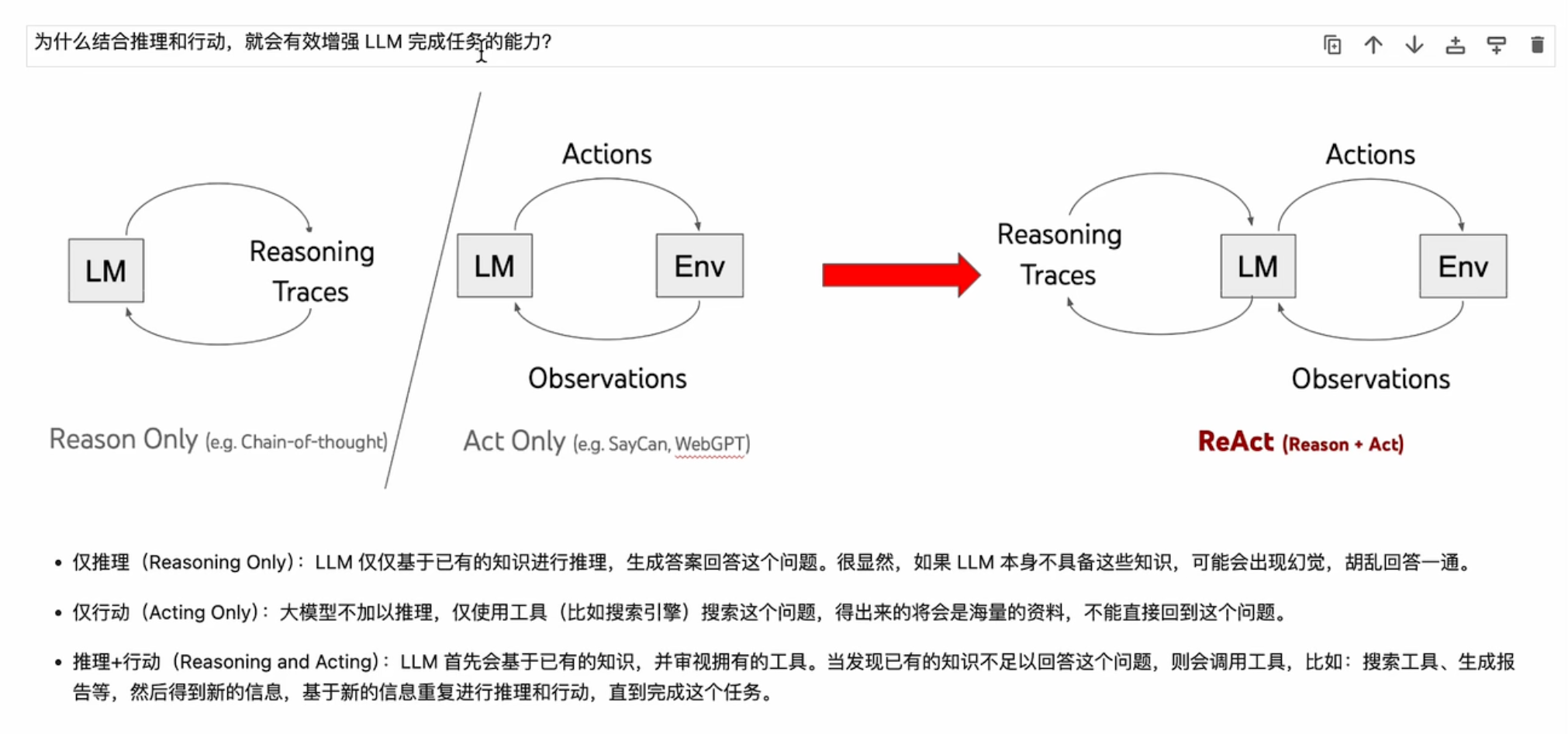 为什么结合推理和行动，就会有效增强 LLM 完成任务的能力?

LM

Reasoning Traces

Reason Only (e.g. Chain-of-thought)

Actions

LM

Env

Observations

Act Only (e.g. SayCan, WebGPT)

Actions

Reasoning Traces

LM

Env

Observations

ReAct (Reason + Act)

• 仅推理（Reasoning Only）：LLM 仅仅基于已有的知识进行推理，生成答案回答这个问题。很显然，如果 LLM 本身不具备这些知识，可能会出现幻觉，胡乱回答一通。

• 仅行动（Acting Only）：大模型不加以推理，仅使用工具（比如搜索引擎）搜索这个问题，得出来的将会是海量的资料，不能直接回到这个问题。

• 推理+行动（Reasoning and Acting）：LLM 首先会基于已有的知识，并审视拥有的工具。当发现已有的知识不足以回答这个问题，则会调用工具，比如：搜索工具、生成报告等，然后得到新的信息，基于新的信息重复进行推理和行动，直到完成这个任务。